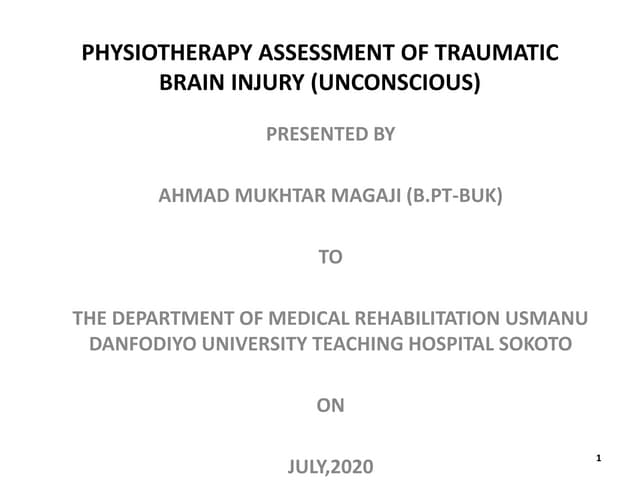 PHYSIOTHERAPY ASSESSMENT OF TRAUMATIC BRAIN INJURY (UNCONSCIOUS)

PRESENTED BY

AHMAD MUKHTAR MAGAJI (B.PT-BUK)

TO

THE DEPARTMENT OF MEDICAL REHABILITATION USMANU DANFODIYO UNIVERSITY TEACHING HOSPITAL SOKOTO

ON

JULY,2020

1